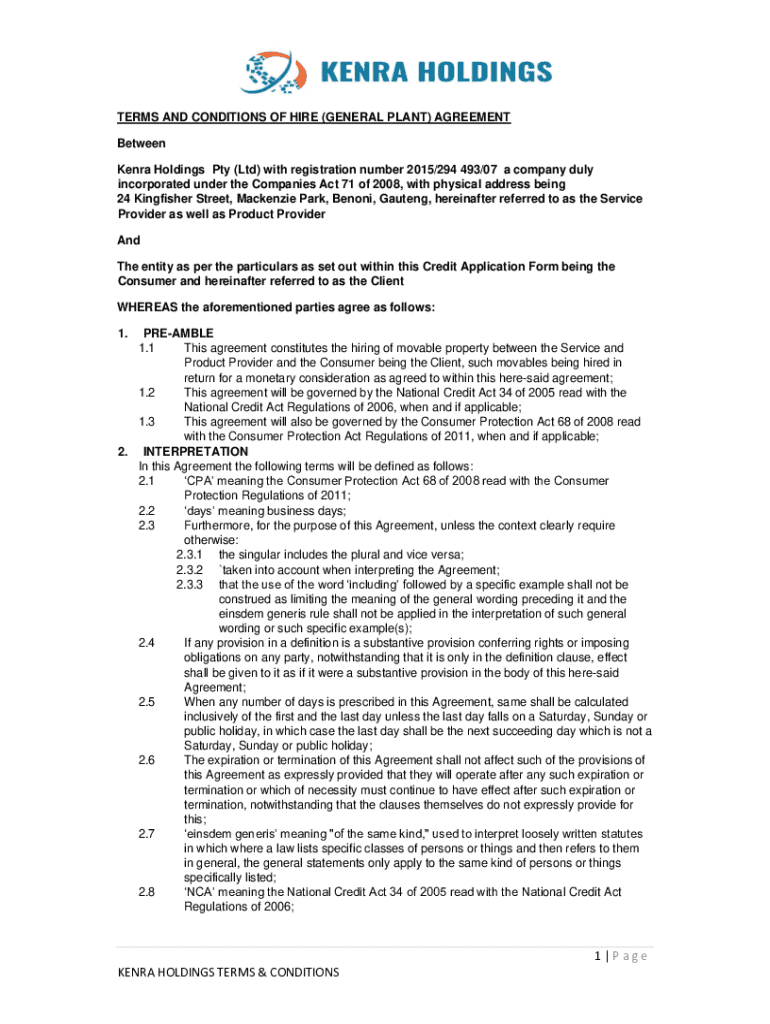 KENRA HOLDINGS

TERMS AND CONDITIONS OF HIRE (GENERAL PLANT) AGREEMENT

Between

Kenra Holdings Pty (Ltd) with registration number 2015/294 493/07 a company duly incorporated under the Companies Act 71 of 2008, with physical address being 24 Kingfisher Street, Mackenzie Park, Benoni, Gauteng, hereinafter referred to as the Service Provider as well as Product Provider

And

The entity as per the particulars as set out within this Credit Application Form being the Consumer and hereinafter referred to as the Client

WHEREAS the aforementioned parties agree as follows:

1. PRE-AMBLE
1.1 This agreement constitutes the hiring of movable property between the Service and Product Provider and the Consumer being the Client, such movables being hired in return for a monetary consideration as agreed to within this here-said agreement;
1.2 This agreement will be governed by the National Credit Act 34 of 2005 read with the National Credit Act Regulations of 2006, when and if applicable;
1.3 This agreement will also be governed by the Consumer Protection Act 68 of 2008 read with the Consumer Protection Act Regulations of 2011, when and if applicable;
2. INTERPRETATION
In this Agreement the following terms will be defined as follows:
2.1 'CPA' meaning the Consumer Protection Act 68 of 2008 read with the Consumer Protection Regulations of 2011;
2.2 'days' meaning business days;
2.3 Furthermore, for the purpose of this Agreement, unless the context clearly require otherwise:
2.3.1 the singular includes the plural and vice versa;
2.3.2 `taken into account when interpreting the Agreement;
2.3.3 that the use of the word 'including' followed by a specific example shall not be construed as limiting the meaning of the general wording preceding it and the einsdem generis rule shall not be applied in the interpretation of such general wording or such specific example(s);
2.4 If any provision in a definition is a substantive provision conferring rights or imposing obligations on any party, notwithstanding that it is only in the definition clause, effect shall be given to it as if it were a substantive provision in the body of this here-said Agreement;
2.5 When any number of days is prescribed in this Agreement, same shall be calculated inclusively of the first and the last day unless the last day falls on a Saturday, Sunday or public holiday, in which case the last day shall be the next succeeding day which is not a Saturday, Sunday or public holiday;
2.6 The expiration or termination of this Agreement shall not affect such of the provisions of this Agreement as expressly provided that they will operate after any such expiration or termination or which of necessity must continue to have effect after such expiration or termination, notwithstanding that the clauses themselves do not expressly provide for this;
2.7 'einsdem generis' meaning "of the same kind," used to interpret loosely written statutes in which where a law lists specific classes of persons or things and then refers to them in general, the general statements only apply to the same kind of persons or things specifically listed;
2.8 'NCA' meaning the National Credit Act 34 of 2005 read with the National Credit Act Regulations of 2006;

1 | Page

KENRA HOLDINGS TERMS & CONDITIONS